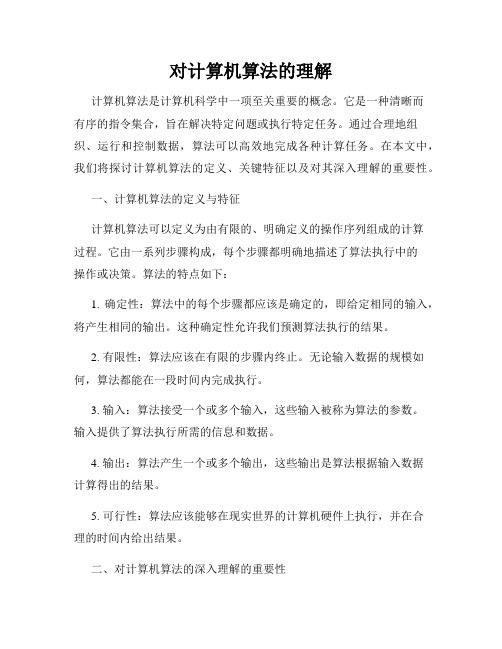 对计算机算法的理解

计算机算法是计算机科学中一项至关重要的概念。它是一种清晰而有序的指令集合，旨在解决特定问题或执行特定任务。通过合理地组织、运行和控制数据，算法可以高效地完成各种计算任务。在本文中，我们将探讨计算机算法的定义、关键特征以及对其深入理解的重要性。

一、计算机算法的定义与特征

计算机算法可以定义为由有限的、明确定义的操作序列组成的计算过程。它由一系列步骤构成，每个步骤都明确地描述了算法执行中的操作或决策。算法的特点如下：

1. 确定性：算法中的每个步骤都应该是确定的，即给定相同的输入，将产生相同的输出。这种确定性允许我们预测算法执行的结果。

2. 有限性：算法应该在有限的步骤内终止。无论输入数据的规模如何，算法都能在一段时间内完成执行。

3. 输入：算法接受一个或多个输入，这些输入被称为算法的参数。输入提供了算法执行所需的信息和数据。

4. 输出：算法产生一个或多个输出，这些输出是算法根据输入数据计算得出的结果。

5. 可行性：算法应该能够在现实世界的计算机硬件上执行，并在合理的时间内给出结果。

二、对计算机算法的深入理解的重要性